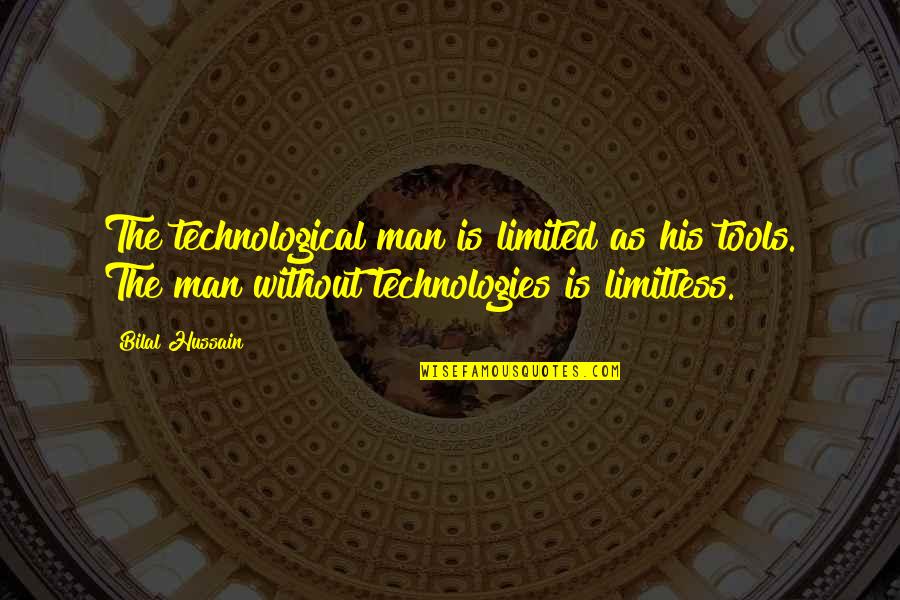 The technological man is limited as his tools. The man without technologies is limitless.

Bilal Hussain

WISEFAMOUSQUOTES.COM